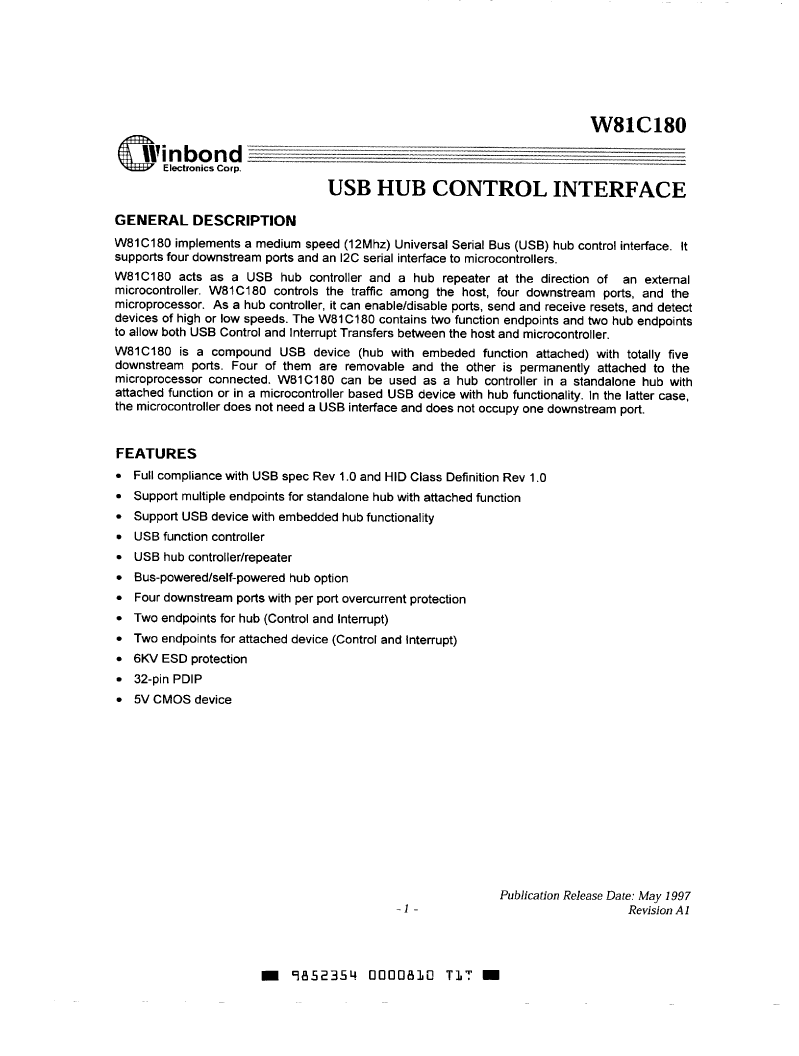 W81C180

Winbond Electronics Corp.

USB HUB CONTROL INTERFACE

GENERAL DESCRIPTION

W81C180 implements a medium speed (12Mhz) Universal Serial Bus (USB) hub control interface. It supports four downstream ports and an I2C serial interface to microcontrollers.

W81C180 acts as a USB hub controller and a hub repeater at the direction of an external microcontroller. W81C180 controls the traffic among the host, four downstream ports, and the microprocessor. As a hub controller, it can enable/disable ports, send and receive resets, and detect devices of high or low speeds. The W81C180 contains two function endpoints and two hub endpoints to allow both USB Control and Interrupt Transfers between the host and microcontroller.

W81C180 is a compound USB device (hub with embeded function attached) with totally five downstream ports. Four of them are removable and the other is permanently attached to the microprocessor connected. W81C180 can be used as a hub controller in a standalone hub with attached function or in a microcontroller based USB device with hub functionality. In the latter case, the microcontroller does not need a USB interface and does not occupy one downstream port.

FEATURES

• Full compliance with USB spec Rev 1.0 and HID Class Definition Rev 1.0
• Support multiple endpoints for standalone hub with attached function
• Support USB device with embedded hub functionality
• USB function controller
• USB hub controller/repeater
• Bus-powered/self-powered hub option
• Four downstream ports with per port overcurrent protection
• Two endpoints for hub (Control and Interrupt)
• Two endpoints for attached device (Control and Interrupt)
• 6KV ESD protection
• 32-pin PDIP
• 5V CMOS device

Publication Release Date: May 1997
- 1 -
Revision A1

9852354 0000810 T1T